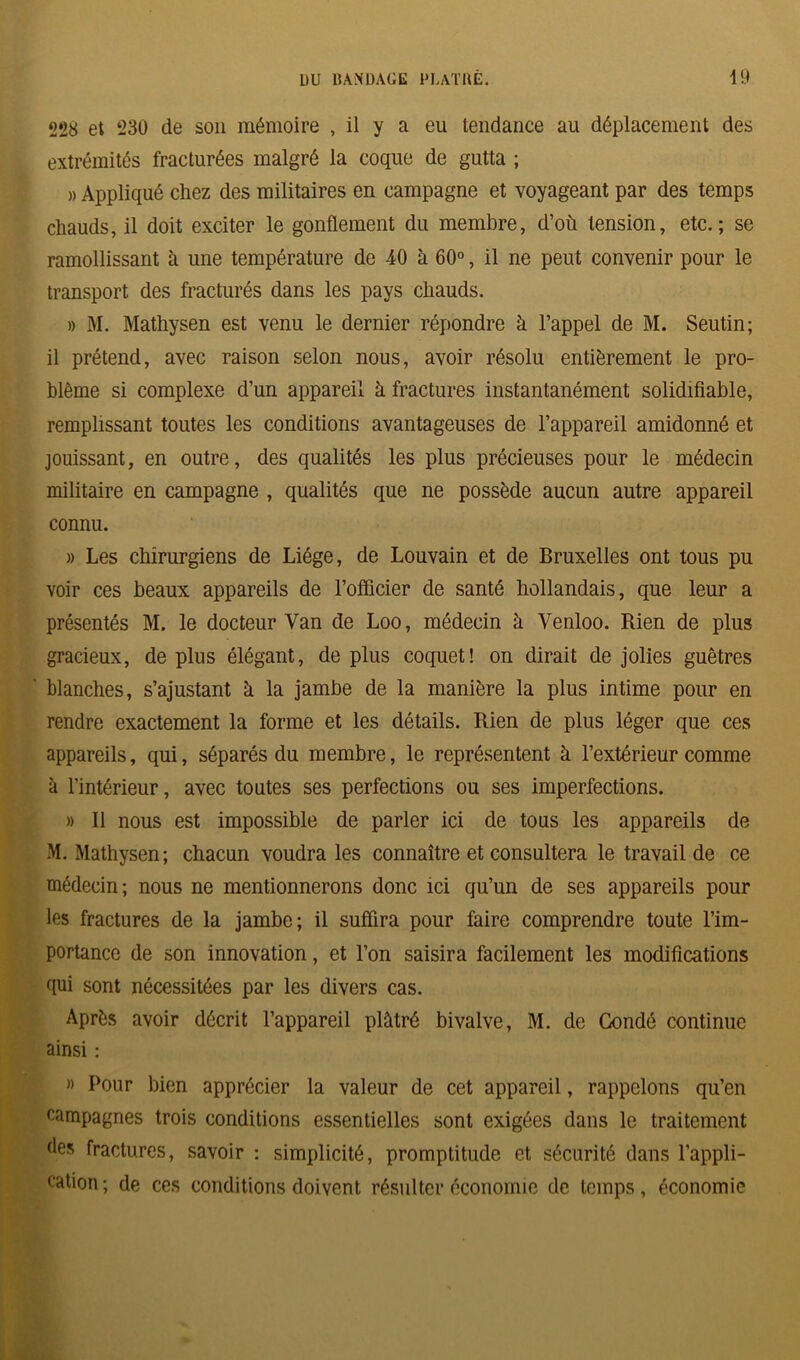 DU BANDAGE PLATRÉ. 19

228 et 230 de son mémoire , il y a eu tendance au déplacement des extrémités fracturées malgré la coque de gutta ;

» Appliqué chez des militaires en campagne et voyageant par des temps chauds, il doit exciter le gonflement du membre, d'où tension, etc.; se ramollissant à une température de 40 à 60°, il ne peut convenir pour le transport des fracturés dans les pays chauds.

» M. Mathysen est venu le dernier répondre à l'appel de M. Seutin; il prétend, avec raison selon nous, avoir résolu entièrement le problème si complexe d'un appareil à fractures instantanément solidifiable, remplissant toutes les conditions avantageuses de l'appareil amidonné et jouissant, en outre, des qualités les plus précieuses pour le médecin militaire en campagne , qualités que ne possède aucun autre appareil connu.

» Les chirurgiens de Liége, de Louvain et de Bruxelles ont tous pu voir ces beaux appareils de l'officier de santé hollandais, que leur a présentés M. le docteur Van de Loo, médecin à Venloo. Rien de plus gracieux, de plus élégant, de plus coquet! on dirait de jolies guêtres blanches, s'ajustant à la jambe de la manière la plus intime pour en rendre exactement la forme et les détails. Rien de plus léger que ces appareils, qui, séparés du membre, le représentent à l'extérieur comme à l'intérieur, avec toutes ses perfections ou ses imperfections.

» Il nous est impossible de parler ici de tous les appareils de M. Mathysen; chacun voudra les connaître et consultera le travail de ce médecin; nous ne mentionnerons donc ici qu'un de ses appareils pour les fractures de la jambe; il suffira pour faire comprendre toute l'importance de son innovation, et l'on saisira facilement les modifications qui sont nécessitées par les divers cas.

Après avoir décrit l'appareil plâtré bivalve, M. de Condé continue ainsi :

» Pour bien apprécier la valeur de cet appareil, rappelons qu'en campagnes trois conditions essentielles sont exigées dans le traitement des fractures, savoir : simplicité, promptitude et sécurité dans l'application; de ces conditions doivent résulter économie de temps, économie